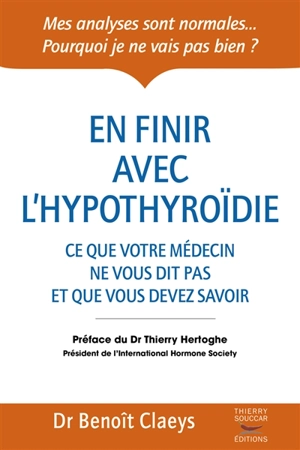 Mes analyses sont normales... Pourquoi je ne vais pas bien ?

EN FINIR AVEC L'HYPOTHYROÏDIE

CE QUE VOTRE MÉDECIN NE VOUS DIT PAS ET QUE VOUS DEVEZ SAVOIR

Préface du Dr Thierry Hertoghe
Président de l'International Hormone Society

Dr Benoît Claeys

THIERRY SOUCCAR ÉDITIONS